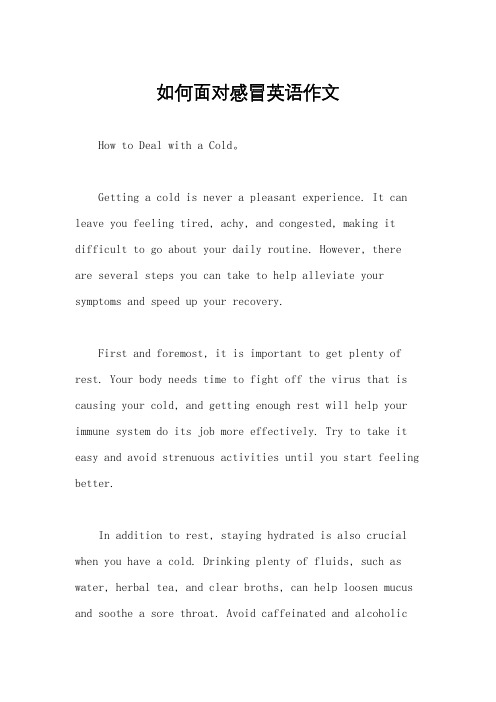 如何面对感冒英语作文

How to Deal with a Cold。

Getting a cold is never a pleasant experience. It can leave you feeling tired, achy, and congested, making it difficult to go about your daily routine. However, there are several steps you can take to help alleviate your symptoms and speed up your recovery.

First and foremost, it is important to get plenty of rest. Your body needs time to fight off the virus that is causing your cold, and getting enough rest will help your immune system do its job more effectively. Try to take it easy and avoid strenuous activities until you start feeling better.

In addition to rest, staying hydrated is also crucial when you have a cold. Drinking plenty of fluids, such as water, herbal tea, and clear broths, can help loosen mucus and soothe a sore throat. Avoid caffeinated and alcoholic